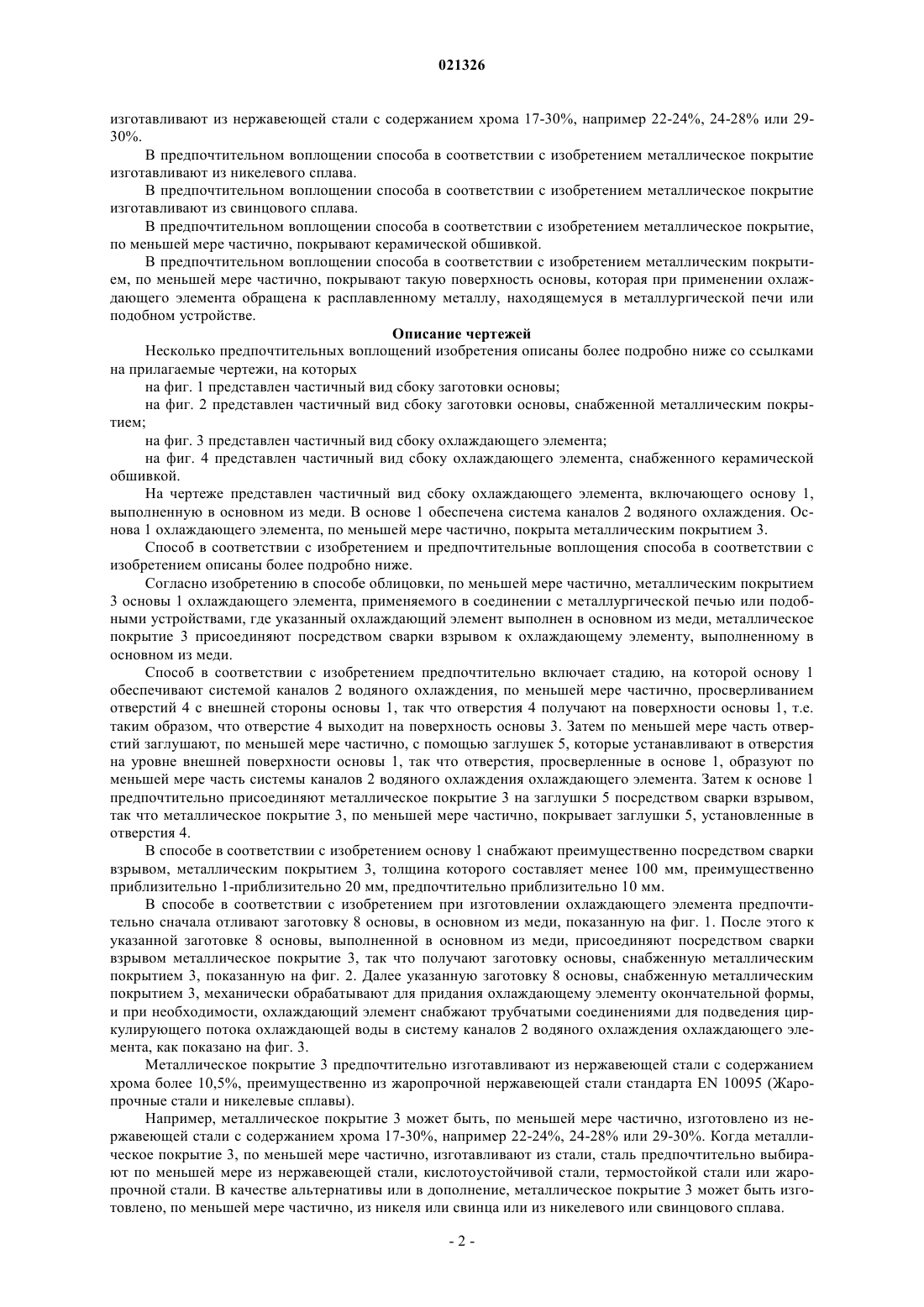 021326

изготавливают из нержавеющей стали с содержанием хрома 17-30%, например 22-24%, 24-28% или 29-30%.

В предпочтительном воплощении способа в соответствии с изобретением металлическое покрытие изготавливают из никелевого сплава.

В предпочтительном воплощении способа в соответствии с изобретением металлическое покрытие изготавливают из свинцового сплава.

В предпочтительном воплощении способа в соответствии с изобретением металлическое покрытие, по меньшей мере частично, покрывают керамической обшивкой.

В предпочтительном воплощении способа в соответствии с изобретением металлическим покрытием, по меньшей мере частично, покрывают такую поверхность основы, которая при применении охлаждающего элемента обращена к расплавленному металлу, находящемуся в металлургической печи или подобном устройстве.

Описание чертежей

Несколько предпочтительных воплощений изобретения описаны более подробно ниже со ссылками на прилагаемые чертежи, на которых

на фиг. 1 представлен частичный вид сбоку заготовки основы;

на фиг. 2 представлен частичный вид сбоку заготовки основы, снабженной металлическим покрытием;

на фиг. 3 представлен частичный вид сбоку охлаждающего элемента;

на фиг. 4 представлен частичный вид сбоку охлаждающего элемента, снабженного керамической обшивкой.

На чертеже представлен частичный вид сбоку охлаждающего элемента, включающего основу 1, выполненную в основном из меди. В основе 1 обеспечена система каналов 2 водяного охлаждения. Основа 1 охлаждающего элемента, по меньшей мере частично, покрыта металлическим покрытием 3.

Способ в соответствии с изобретением и предпочтительные воплощения способа в соответствии с изобретением описаны более подробно ниже.

Согласно изобретению в способе облицовки, по меньшей мере частично, металлическим покрытием 3 основы 1 охлаждающего элемента, применяемого в соединении с металлургической печью или подобными устройствами, где указанный охлаждающий элемент выполнен в основном из меди, металлическое покрытие 3 присоединяют посредством сварки взрывом к охлаждающему элементу, выполненному в основном из меди.

Способ в соответствии с изобретением предпочтительно включает стадию, на которой основу 1 обеспечивают системой каналов 2 водяного охлаждения, по меньшей мере частично, просверливанием отверстий 4 с внешней стороны основы 1, так что отверстия 4 получают на поверхности основы 1, т.е. таким образом, что отверстие 4 выходит на поверхность основы 3. Затем по меньшей мере часть отверстий заглушают, по меньшей мере частично, с помощью заглушек 5, которые устанавливают в отверстия на уровне внешней поверхности основы 1, так что отверстия, просверленные в основе 1, образуют по меньшей мере часть системы каналов 2 водяного охлаждения охлаждающего элемента. Затем к основе 1 предпочтительно присоединяют металлическое покрытие 3 на заглушки 5 посредством сварки взрывом, так что металлическое покрытие 3, по меньшей мере частично, покрывает заглушки 5, установленные в отверстия 4.

В способе в соответствии с изобретением основу 1 снабжают преимущественно посредством сварки взрывом, металлическим покрытием 3, толщина которого составляет менее 100 мм, преимущественно приблизительно 1-приблизительно 20 мм, предпочтительно приблизительно 10 мм.

В способе в соответствии с изобретением при изготовлении охлаждающего элемента предпочтительно сначала отливают заготовку 8 основы, в основном из меди, показанную на фиг. 1. После этого к указанной заготовке 8 основы, выполненной в основном из меди, присоединяют посредством сварки взрывом металлическое покрытие 3, так что получают заготовку основы, снабженную металлическим покрытием 3, показанную на фиг. 2. Далее указанную заготовку 8 основы, снабженную металлическим покрытием 3, механически обрабатывают для придания охлаждающему элементу окончательной формы, и при необходимости, охлаждающий элемент снабжают трубчатыми соединениями для подведения циркулирующего потока охлаждающей воды в систему каналов 2 водяного охлаждения охлаждающего элемента, как показано на фиг. 3.

Металлическое покрытие 3 предпочтительно изготавливают из нержавеющей стали с содержанием хрома более 10,5%, преимущественно из жаропрочной нержавеющей стали стандарта EN 10095 (Жаропрочные стали и никелевые сплавы).

Например, металлическое покрытие 3 может быть, по меньшей мере частично, изготовлено из нержавеющей стали с содержанием хрома 17-30%, например 22-24%, 24-28% или 29-30%. Когда металлическое покрытие 3, по меньшей мере частично, изготавливают из стали, сталь предпочтительно выбирают по меньшей мере из нержавеющей стали, кислотоустойчивой стали, термостойкой стали или жаропрочной стали. В качестве альтернативы или в дополнение, металлическое покрытие 3 может быть изготовлено, по меньшей мере частично, из никеля или свинца или из никелевого или свинцового сплава.

- 2 -